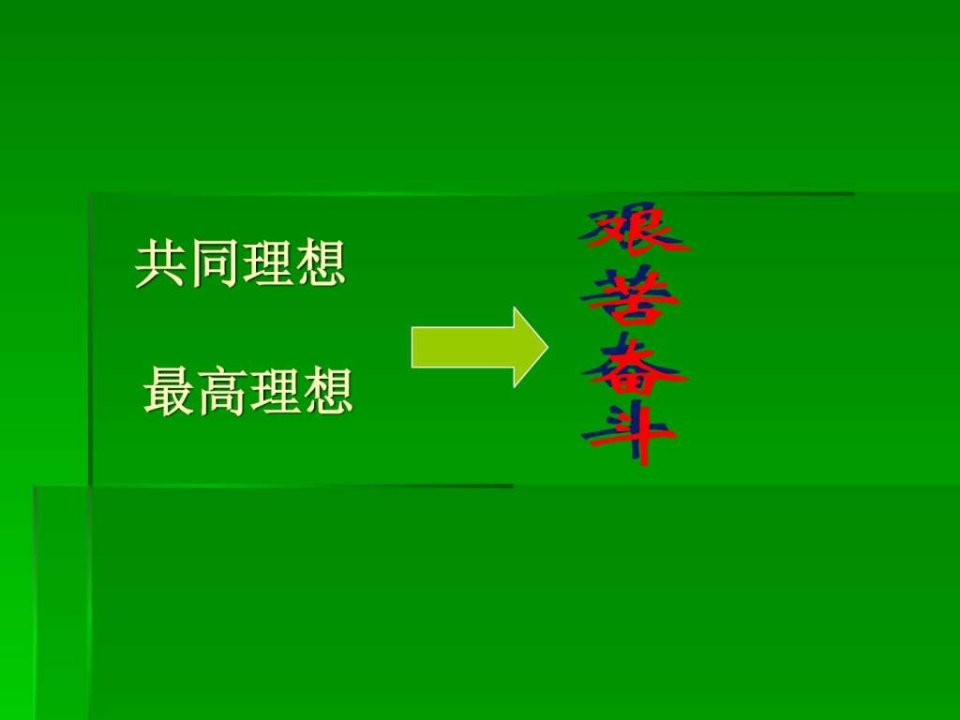 共同理想

最高理想

艰苦奋斗